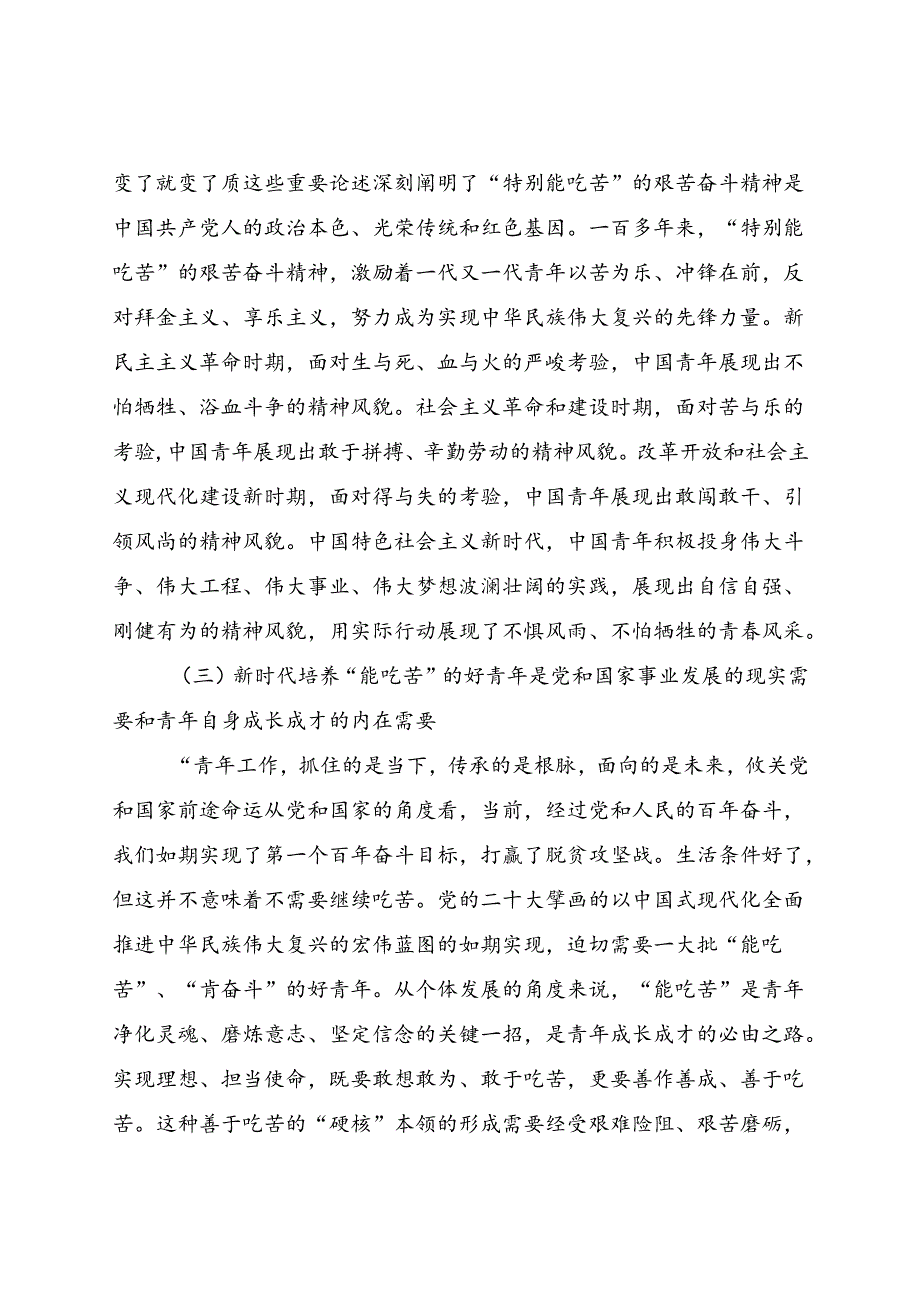 变了就变了质这些重要论述深刻阐明了“特别能吃苦”的艰苦奋斗精神是中国共产党人的政治本色、光荣传统和红色基因。一百多年来，“特别能吃苦”的艰苦奋斗精神，激励着一代又一代青年以苦为乐、冲锋在前，反对拜金主义、享乐主义，努力成为实现中华民族伟大复兴的先锋力量。新民主主义革命时期，面对生与死、血与火的严峻考验，中国青年展现出不怕牺牲、浴血斗争的精神风貌。社会主义革命和建设时期，面对苦与乐的考验,中国青年展现出敢于拼搏、辛勤劳动的精神风貌。改革开放和社会主义现代化建设新时期，面对得与失的考验，中国青年展现出敢闯敢干、引领风尚的精神风貌。中国特色社会主义新时代，中国青年积极投身伟大斗争、伟大工程、伟大事业、伟大梦想波澜壮阔的实践，展现出自信自强、刚健有为的精神风貌，用实际行动展现了不惧风雨、不怕牺牲的青春风采。

（三）新时代培养“能吃苦”的好青年是党和国家事业发展的现实需要和青年自身成长成才的内在需要

“青年工作，抓住的是当下，传承的是根脉，面向的是未来，攸关党和国家前途命运从党和国家的角度看，当前，经过党和人民的百年奋斗，我们如期实现了第一个百年奋斗目标，打赢了脱贫攻坚战。生活条件好了，但这并不意味着不需要继续吃苦。党的二十大擘画的以中国式现代化全面推进中华民族伟大复兴的宏伟蓝图的如期实现，迫切需要一大批“能吃苦”、“肯奋斗”的好青年。从个体发展的角度来说，“能吃苦”是青年净化灵魂、磨炼意志、坚定信念的关键一招，是青年成长成才的必由之路。实现理想、担当使命，既要敢想敢为、敢于吃苦，更要善作善成、善于吃苦。这种善于吃苦的“硬核”本领的形成需要经受艰难险阻、艰苦磨砺，